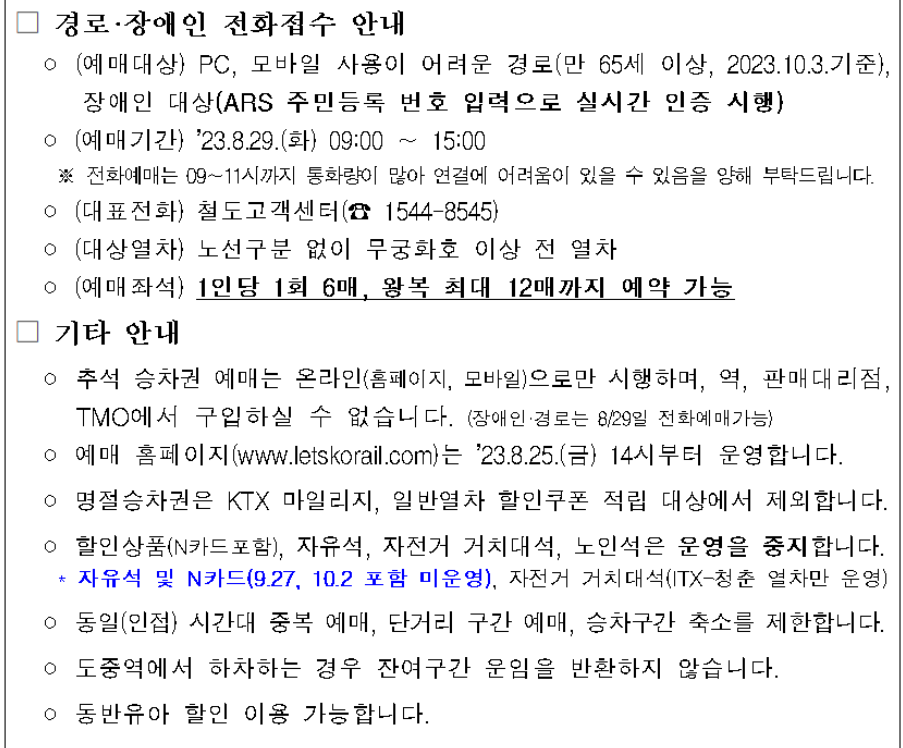 □ 경로·장애인 전화접수 안내

○ (예매대상) PC, 모바일 사용이 어려운 경로(만 65세 이상, 2023.10.3.기준), 장애인 대상(ARS 주민등록 번호 입력으로 실시간 인증 시행)

○ (예매기간) '23.8.29.(화) 09:00 ~ 15:00

※ 전화예매는 09~11시까지 통화량이 많아 연결에 어려움이 있을 수 있음을 양해 부탁드립니다.

○ (대표전화) 철도고객센터(☎ 1544-8545)

○ (대상열차) 노선구분 없이 무궁화호 이상 전 열차

○ (예매좌석) 1인당 1회 6매, 왕복 최대 12매까지 예약 가능

□ 기타 안내

○ 추석 승차권 예매는 온라인(홈페이지, 모바일)으로만 시행하며, 역, 판매대리점, TMO에서 구입하실 수 없습니다. (장애인·경로는 8/29일 전화예매가능)

○ 예매 홈페이지(www.letskorail.com)는 '23.8.25.(금) 14시부터 운영합니다.

○ 명절승차권은 KTX 마일리지, 일반열차 할인쿠폰 적립 대상에서 제외합니다.

○ 할인상품(N카드포함), 자유석, 자전거 거치대석, 노인석은 운영을 중지합니다.

* 자유석 및 N카드(9.27, 10.2 포함 미운영), 자전거 거치대석(ITX-청춘 열차만 운영)

○ 동일(인접) 시간대 중복 예매, 단거리 구간 예매, 승차구간 축소를 제한합니다.

○ 도중역에서 하차하는 경우 잔여구간 운임을 반환하지 않습니다.

○ 동반유아 할인 이용 가능합니다.